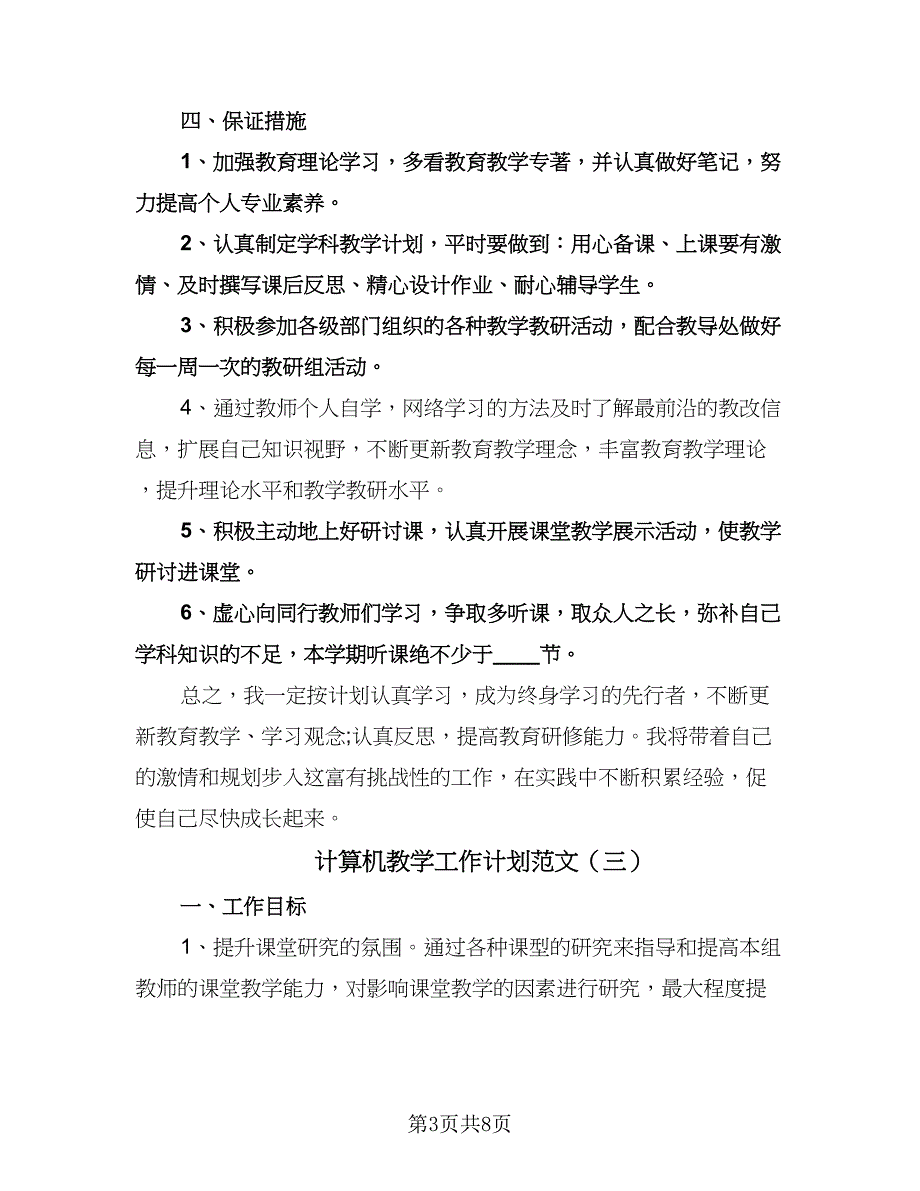 四、保证措施

1、加强教育理论学习，多看教育教学专著，并认真做好笔记，努力提高个人专业素养。

2、认真制定学科教学计划，平时要做到：用心备课、上课要有激情、及时撰写课后反思、精心设计作业、耐心辅导学生。

3、积极参加各级部门组织的各种教学教研活动，配合教导处做好每一周一次的教研组活动。

4、通过教师个人自学，网络学习的方法及时了解最前沿的教改信息，扩展自己知识视野，不断更新教育教学理念，丰富教育教学理论，提升理论水平和教学教研水平。

5、积极主动地上好研讨课，认真开展课堂教学展示活动，使教学研讨进课堂。

6、虚心向同行教师们学习，争取多听课，取众人之长，弥补自己学科知识的不足，本学期听课绝不少于____节。

总之，我一定按计划认真学习，成为终身学习的先行者，不断更新教育教学、学习观念;认真反思，提高教育研修能力。我将带着自己的激情和规划步入这富有挑战性的工作，在实践中不断积累经验，促使自己尽快成长起来。

计算机教学工作计划范文（三）

一、工作目标

1、提升课堂研究的氛围。通过各种课型的研究来指导和提高本组教师的课堂教学能力，对影响课堂教学的因素进行研究，最大程度提

第3页共8页